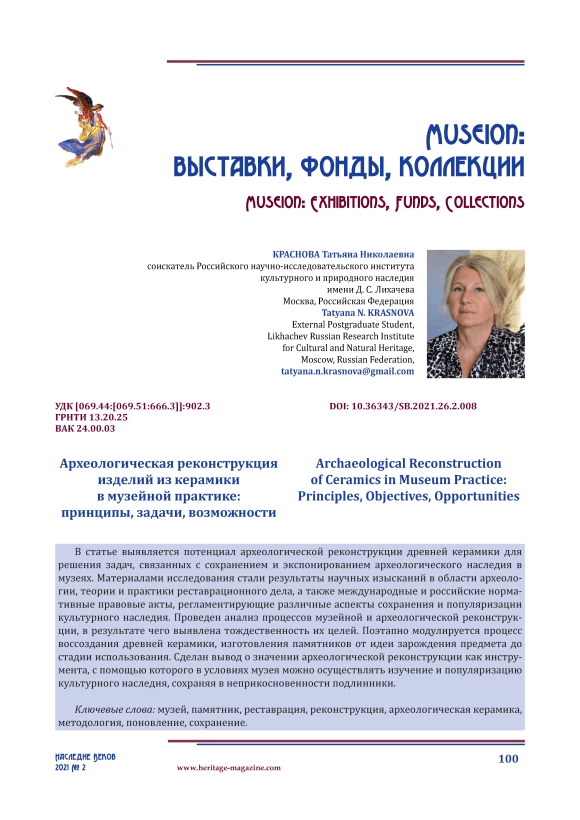 MUSEION:
ВЫСТАВКИ, ФОНДЫ, КОЛЛЕКЦИИ

MUSEION: EXHIBITIONS, FUNDS, COLLECTIONS

КРАСНОВА Татьяна Николаевна
соискатель Российского научно-исследовательского института культурного и природного наследия имени Д. С. Лихачева
Москва, Российская Федерация
Tatyana N. KRASNOVA
External Postgraduate Student, Likhachev Russian Research Institute for Cultural and Natural Heritage,
Moscow, Russian Federation,
tatyana.n.krasnova@gmail.com

УДК [069.44:[069.51:666.3]]:902.3
ГРНТИ 13.20.25
ВАК 24.00.03

DOI: 10.36343/SB.2021.26.2.008

Археологическая реконструкция изделий из керамики в музейной практике: принципы, задачи, возможности

Archaeological Reconstruction of Ceramics in Museum Practice: Principles, Objectives, Opportunities

В статье выявляется потенциал археологической реконструкции древней керамики для решения задач, связанных с сохранением и экспонированием археологического наследия в музеях. Материалами исследования стали результаты научных изысканий в области археологии, теории и практики реставрационного дела, а также международные и российские нормативные правовые акты, регламентирующие различные аспекты сохранения и популяризации культурного наследия. Проведен анализ процессов музейной и археологической реконструкции, в результате чего выявлена тождественность их целей. Поэтапно модулируется процесс воссоздания древней керамики, изготовления памятников от идеи зарождения предмета до стадии использования. Сделан вывод о значении археологической реконструкции как инструмента, с помощью которого в условиях музея можно осуществлять изучение и популяризацию культурного наследия, сохраняя в неприкосновенности подлинники.

Ключевые слова: музей, памятник, реставрация, реконструкция, археологическая керамика, методология, поновление, сохранение.

НАСЛЕДИЕ ВЕКОВ
2021 № 2
www.heritage-magazine.com
100